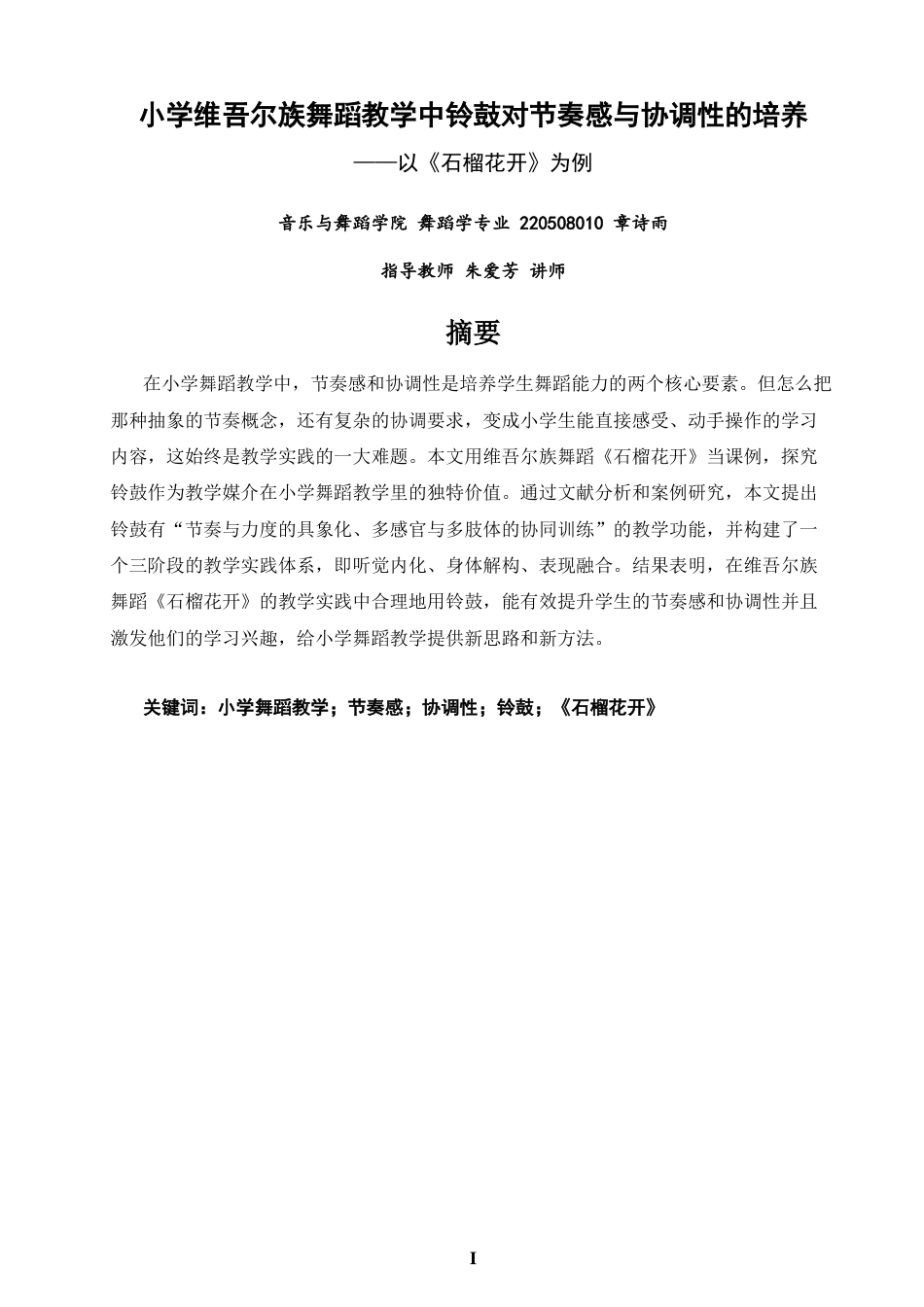 小学维吾尔族舞蹈教学中铃鼓对节奏感与协调性的培养

——以《石榴花开》为例

音乐与舞蹈学院 舞蹈学专业 220508010 章诗雨

指导教师 朱爱芳 讲师

摘要

在小学舞蹈教学中，节奏感和协调性是培养学生舞蹈能力的两个核心要素。但怎么把那种抽象的节奏概念，还有复杂的协调要求，变成小学生能直接感受、动手操作的学习内容，这始终是教学实践的一大难题。本文用维吾尔族舞蹈《石榴花开》当课例，探究铃鼓作为教学媒介在小学舞蹈教学里的独特价值。通过文献分析和案例研究，本文提出铃鼓有“节奏与力度的具象化、多感官与多肢体的协同训练”的教学功能，并构建了一个三阶段的教学实践体系，即听觉内化、身体解构、表现融合。结果表明，在维吾尔族舞蹈《石榴花开》的教学实践中合理地用铃鼓，能有效提升学生的节奏感和协调性并且激发他们的学习兴趣，给小学舞蹈教学提供新思路和新方法。

关键词：小学舞蹈教学；节奏感；协调性；铃鼓；《石榴花开》

I